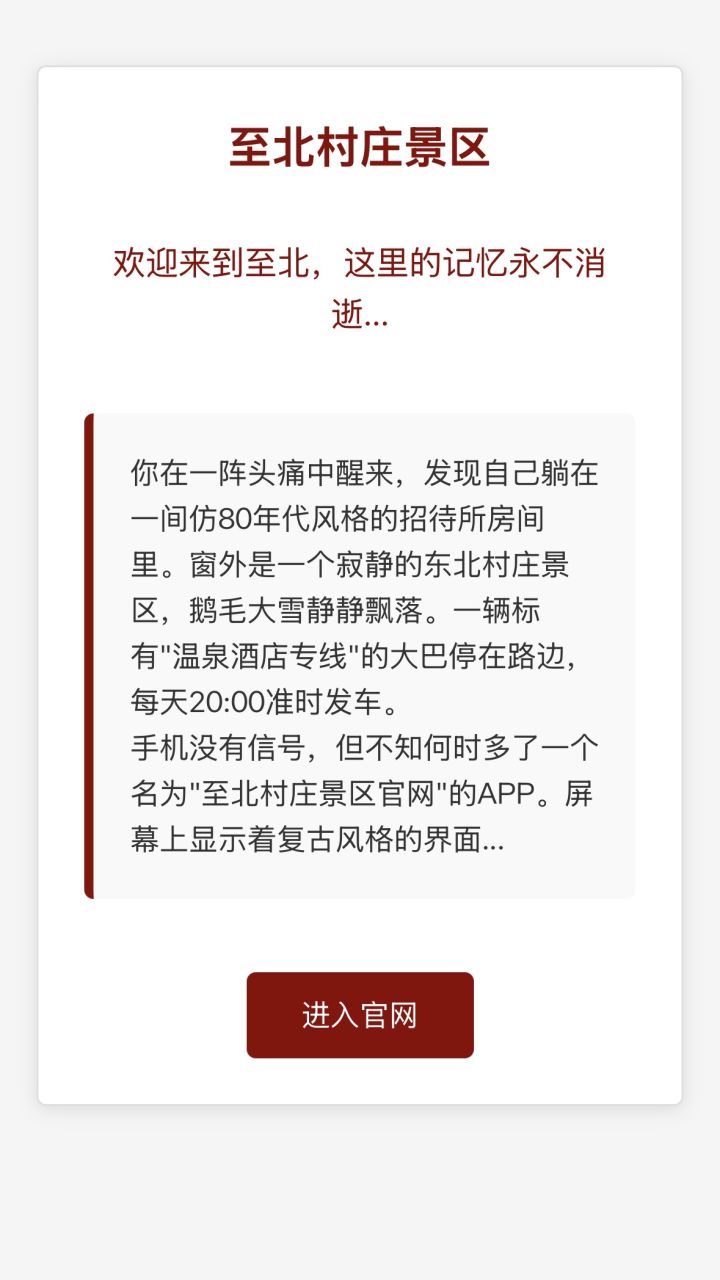 至北村庄景区

欢迎来到至北，这里的记忆永不消逝...

你在一阵头痛中醒来，发现自己躺在一间仿80年代风格的招待所房间里。窗外是一个寂静的东北村庄景区，鹅毛大雪静静飘落。一辆标有"温泉酒店专线"的大巴停在路边，每天20:00准时发车。
手机没有信号，但不知何时多了一个名为"至北村庄景区官网"的APP。屏幕上显示着复古风格的界面...

进入官网